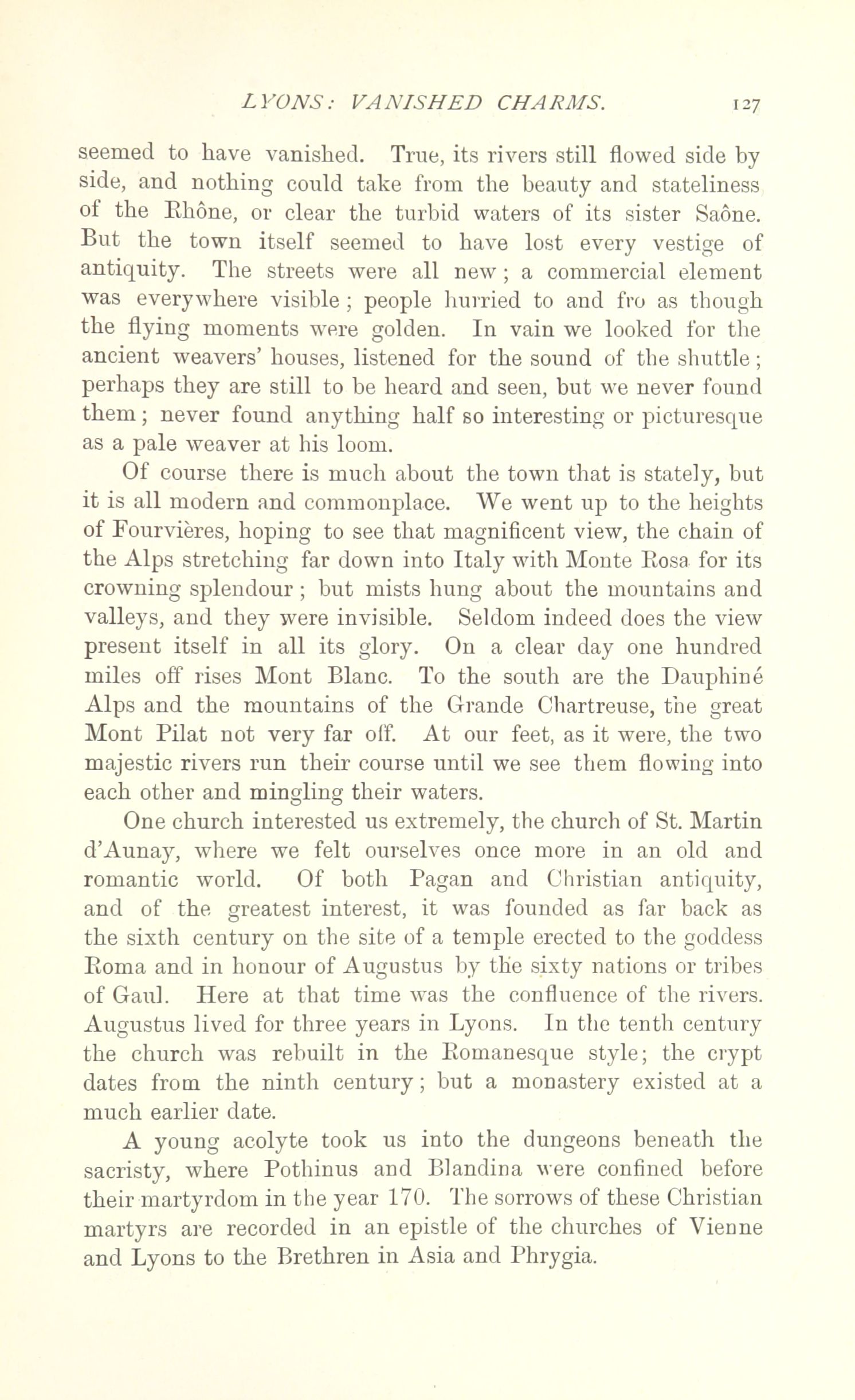 LYONS: VANISHED CHARMS. 127

seemed to have vanished. True, its rivers still flowed side by side, and nothing could take from the beauty and stateliness of the Rhône, or clear the turbid waters of its sister Saône. But the town itself seemed to have lost every vestige of antiquity. The streets were all new; a commercial element was everywhere visible; people hurried to and fro as though the flying moments were golden. In vain we looked for the ancient weavers' houses, listened for the sound of the shuttle; perhaps they are still to be heard and seen, but we never found them; never found anything half so interesting or picturesque as a pale weaver at his loom.

Of course there is much about the town that is stately, but it is all modern and commonplace. We went up to the heights of Fourvières, hoping to see that magnificent view, the chain of the Alps stretching far down into Italy with Monte Rosa for its crowning splendour; but mists hung about the mountains and valleys, and they were invisible. Seldom indeed does the view present itself in all its glory. On a clear day one hundred miles off rises Mont Blanc. To the south are the Dauphiné Alps and the mountains of the Grande Chartreuse, the great Mont Pilat not very far off. At our feet, as it were, the two majestic rivers run their course until we see them flowing into each other and mingling their waters.

One church interested us extremely, the church of St. Martin d'Aunay, where we felt ourselves once more in an old and romantic world. Of both Pagan and Christian antiquity, and of the greatest interest, it was founded as far back as the sixth century on the site of a temple erected to the goddess Roma and in honour of Augustus by the sixty nations or tribes of Gaul. Here at that time was the confluence of the rivers. Augustus lived for three years in Lyons. In the tenth century the church was rebuilt in the Romanesque style; the crypt dates from the ninth century; but a monastery existed at a much earlier date.

A young acolyte took us into the dungeons beneath the sacristy, where Pothinus and Blandina were confined before their martyrdom in the year 170. The sorrows of these Christian martyrs are recorded in an epistle of the churches of Vienne and Lyons to the Brethren in Asia and Phrygia.